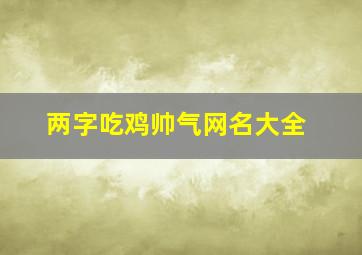 两字吃鸡帅气网名大全